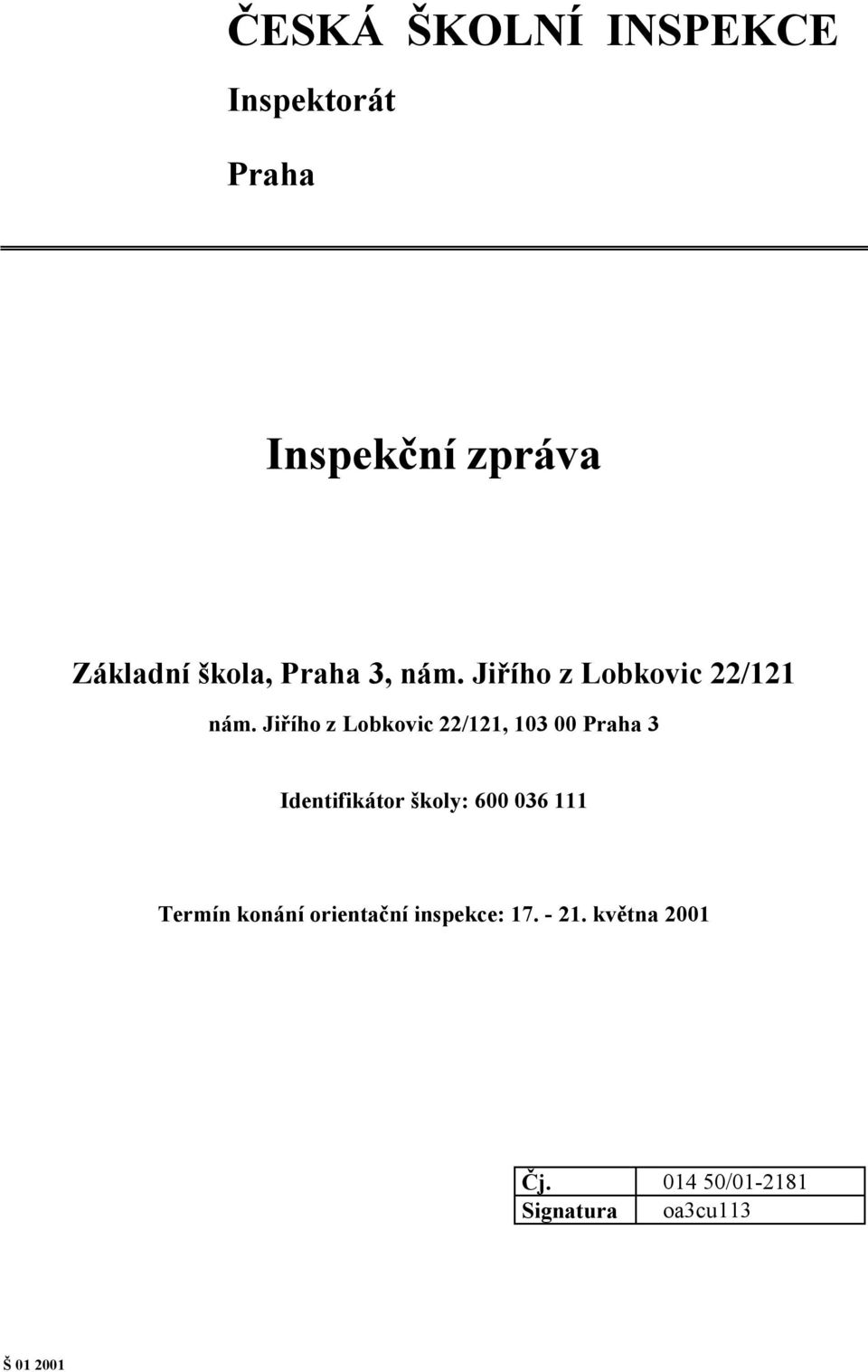 ČESKÁ ŠKOLNÍ INSPEKCE

Inspektorát

Praha

Inspekční zpráva

Základní škola, Praha 3, nám. Jiřího z Lobkovic 22/121

nám. Jiřího z Lobkovic 22/121, 103 00 Praha 3

Identifikátor školy: 600 036 111

Termín konání orientační inspekce: 17. - 21. května 2001

| Čj. | 014 50/01-2181 |
|---|---|
| Signatura | oa3cu113 |

Š 01 2001